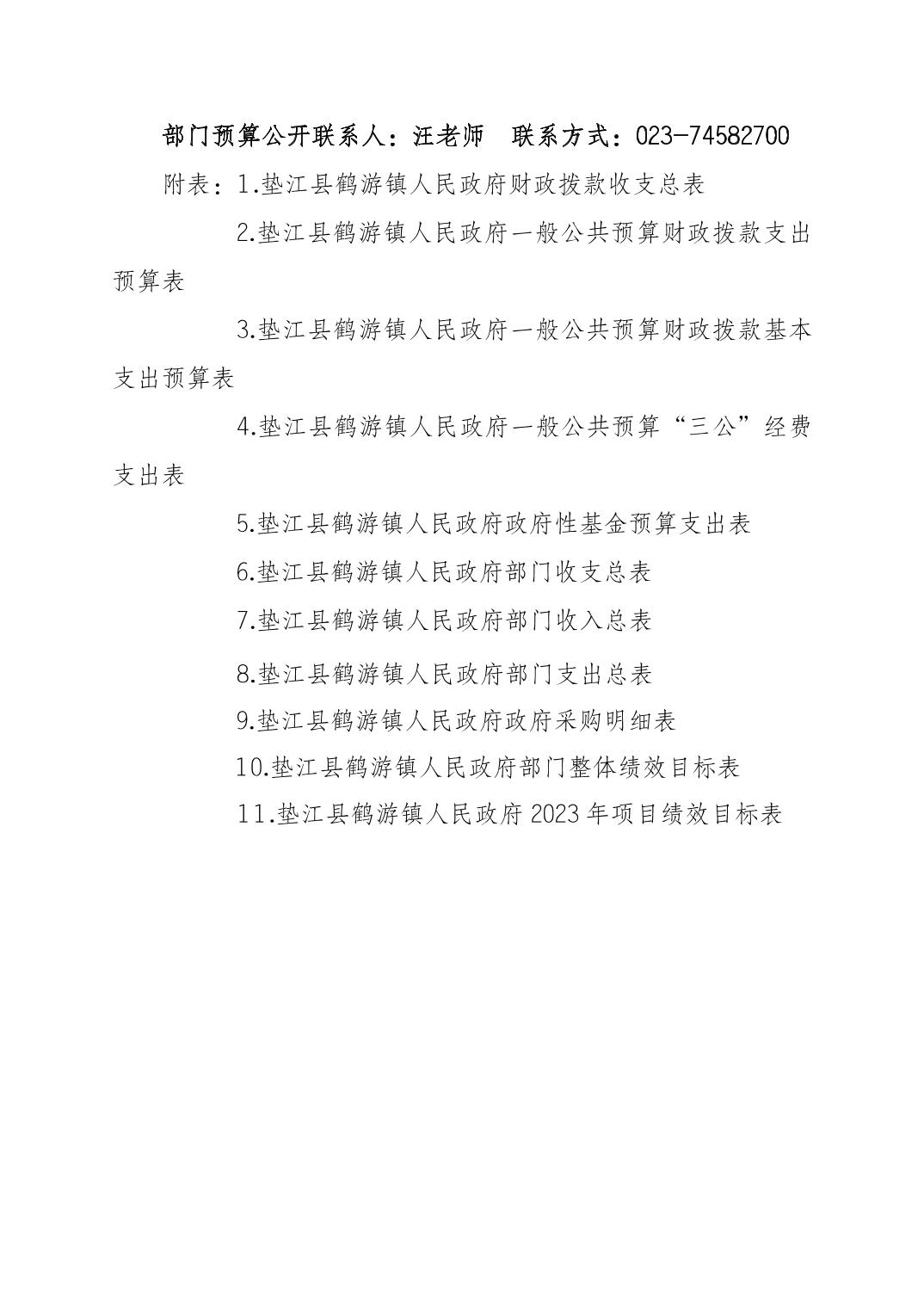 部门预算公开联系人：汪老师　联系方式：023-74582700

附表：1.垫江县鹤游镇人民政府财政拨款收支总表

2.垫江县鹤游镇人民政府一般公共预算财政拨款支出预算表

3.垫江县鹤游镇人民政府一般公共预算财政拨款基本支出预算表

4.垫江县鹤游镇人民政府一般公共预算“三公”经费支出表

5.垫江县鹤游镇人民政府政府性基金预算支出表

6.垫江县鹤游镇人民政府部门收支总表

7.垫江县鹤游镇人民政府部门收入总表

8.垫江县鹤游镇人民政府部门支出总表

9.垫江县鹤游镇人民政府政府采购明细表

10.垫江县鹤游镇人民政府部门整体绩效目标表

11.垫江县鹤游镇人民政府2023年项目绩效目标表